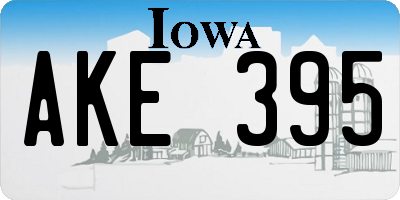 IOWA

AKE 395